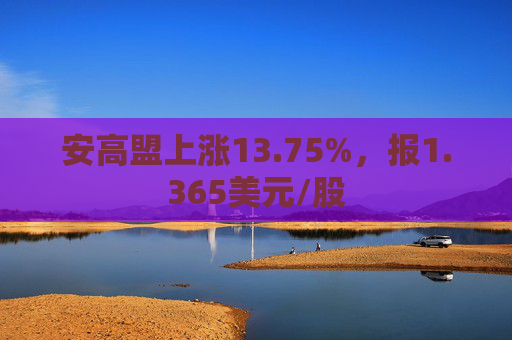 安高盟上涨13.75%，报1.365美元/股